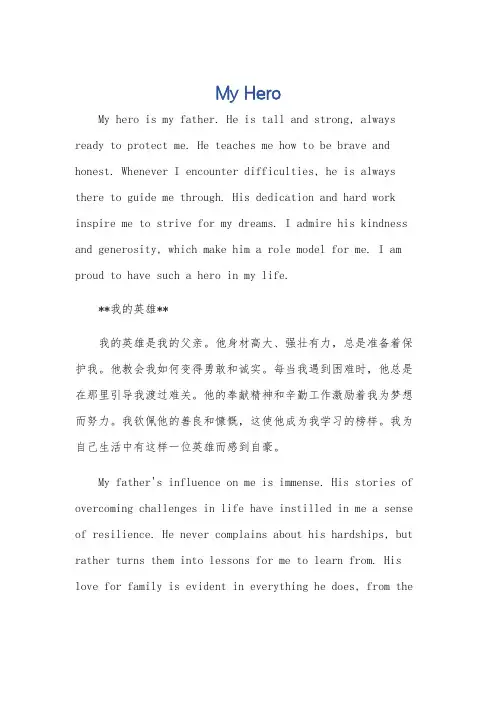 My Hero

My hero is my father. He is tall and strong, always ready to protect me. He teaches me how to be brave and honest. Whenever I encounter difficulties, he is always there to guide me through. His dedication and hard work inspire me to strive for my dreams. I admire his kindness and generosity, which make him a role model for me. I am proud to have such a hero in my life.

**我的英雄**

我的英雄是我的父亲。他身材高大、强壮有力，总是准备着保护我。他教会我如何变得勇敢和诚实。每当我遇到困难时，他总是在那里引导我渡过难关。他的奉献精神和辛勤工作激励着我为梦想而努力。我钦佩他的善良和慷慨，这使他成为我学习的榜样。我为自己生活中有这样一位英雄而感到自豪。

My father's influence on me is immense. His stories of overcoming challenges in life have instilled in me a sense of resilience. He never complains about his hardships, but rather turns them into lessons for me to learn from. His love for family is evident in everything he does, from the